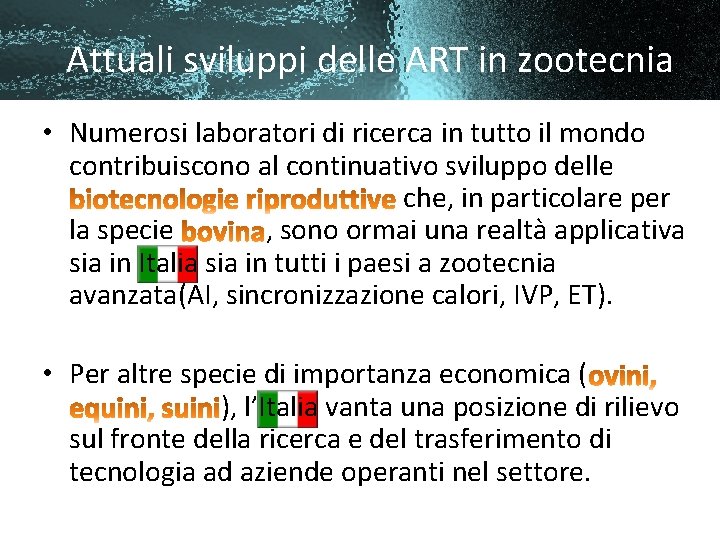 Attuali sviluppi delle ART in zootecnia

• Numerosi laboratori di ricerca in tutto il mondo contribuiscono al continuativo sviluppo delle biotecnologie riproduttive che, in particolare per la specie bovina, sono ormai una realtà applicativa sia in Italia sia in tutti i paesi a zootecnia avanzata(AI, sincronizzazione calori, IVP, ET).

• Per altre specie di importanza economica (ovini, equini, suini), l'Italia vanta una posizione di rilievo sul fronte della ricerca e del trasferimento di tecnologia ad aziende operanti nel settore.